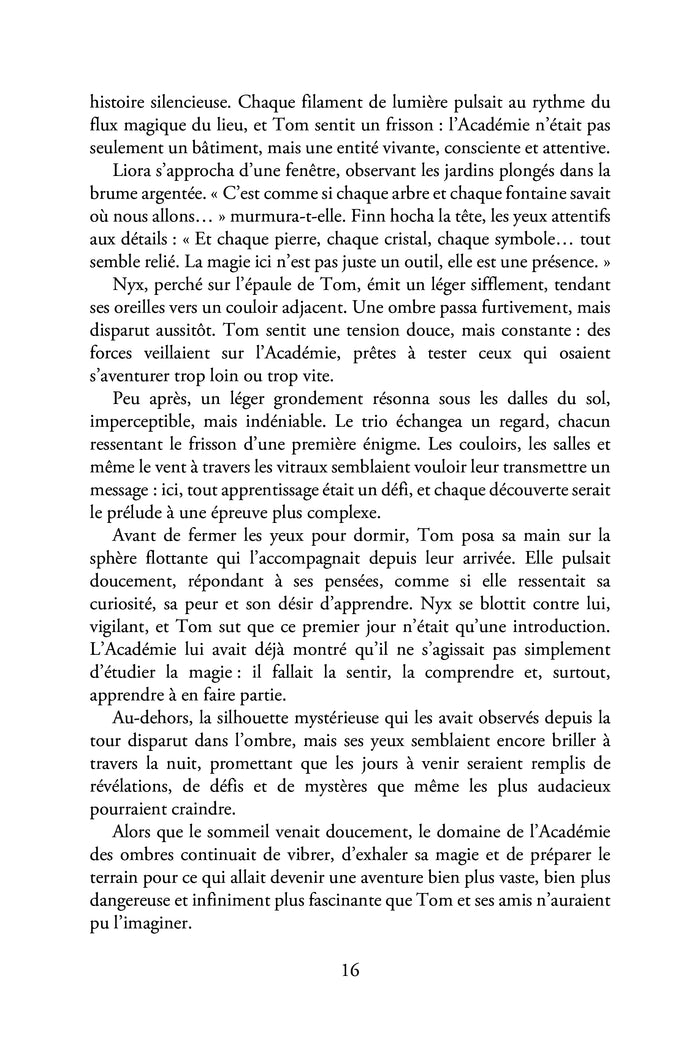 histoire silencieuse. Chaque filament de lumière pulsait au rythme du flux magique du lieu, et Tom sentit un frisson : l'Académie n'était pas seulement un bâtiment, mais une entité vivante, consciente et attentive.

Liora s'approcha d'une fenêtre, observant les jardins plongés dans la brume argentée. « C'est comme si chaque arbre et chaque fontaine savait où nous allons… » murmura-t-elle. Finn hocha la tête, les yeux attentifs aux détails : « Et chaque pierre, chaque cristal, chaque symbole… tout semble relié. La magie ici n'est pas juste un outil, elle est une présence. »

Nyx, perché sur l'épaule de Tom, émit un léger sifflement, tendant ses oreilles vers un couloir adjacent. Une ombre passa furtivement, mais disparut aussitôt. Tom sentit une tension douce, mais constante : des forces veillaient sur l'Académie, prêtes à tester ceux qui osaient s'aventurer trop loin ou trop vite.

Peu après, un léger grondement résonna sous les dalles du sol, imperceptible, mais indéniable. Le trio échangea un regard, chacun ressentant le frisson d'une première énigme. Les couloirs, les salles et même le vent à travers les vitraux semblaient vouloir leur transmettre un message : ici, tout apprentissage était un défi, et chaque découverte serait le prélude à une épreuve plus complexe.

Avant de fermer les yeux pour dormir, Tom posa sa main sur la sphère flottante qui l'accompagnait depuis leur arrivée. Elle pulsait doucement, répondant à ses pensées, comme si elle ressentait sa curiosité, sa peur et son désir d'apprendre. Nyx se blottit contre lui, vigilant, et Tom sut que ce premier jour n'était qu'une introduction. L'Académie lui avait déjà montré qu'il ne s'agissait pas simplement d'étudier la magie : il fallait la sentir, la comprendre et, surtout, apprendre à en faire partie.

Au-dehors, la silhouette mystérieuse qui les avait observés depuis la tour disparut dans l'ombre, mais ses yeux semblaient encore briller à travers la nuit, promettant que les jours à venir seraient remplis de révélations, de défis et de mystères que même les plus audacieux pourraient craindre.

Alors que le sommeil venait doucement, le domaine de l'Académie des ombres continuait de vibrer, d'exhaler sa magie et de préparer le terrain pour ce qui allait devenir une aventure bien plus vaste, bien plus dangereuse et infiniment plus fascinante que Tom et ses amis n'auraient pu l'imaginer.

16